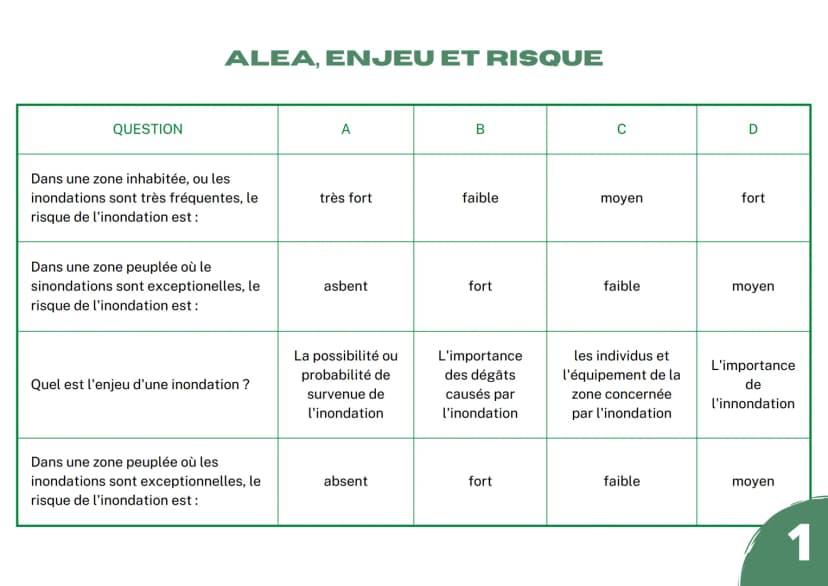 ALEA, ENJEU ET RISQUE

| QUESTION | A | B | C | D |
|---|---|---|---|---|
| Dans une zone inhabitée, ou les inondations sont très fréquentes, le risque de l'inondation est : | très fort | faible | moyen | fort |
| Dans une zone peuplée où le sinondations sont exceptionelles, le risque de l'inondation est : | asbent | fort | faible | moyen |
| Quel est l'enjeu d'une inondation ? | La possibilité ou probabilité de survenue de l'inondation | L'importance des dégâts causés par l'inondation | les individus et l'équipement de la zone concernée par l'inondation | L'importance de l'innondation |
| Dans une zone peuplée où les inondations sont exceptionnelles, le risque de l'inondation est : | absent | fort | faible | moyen |

1